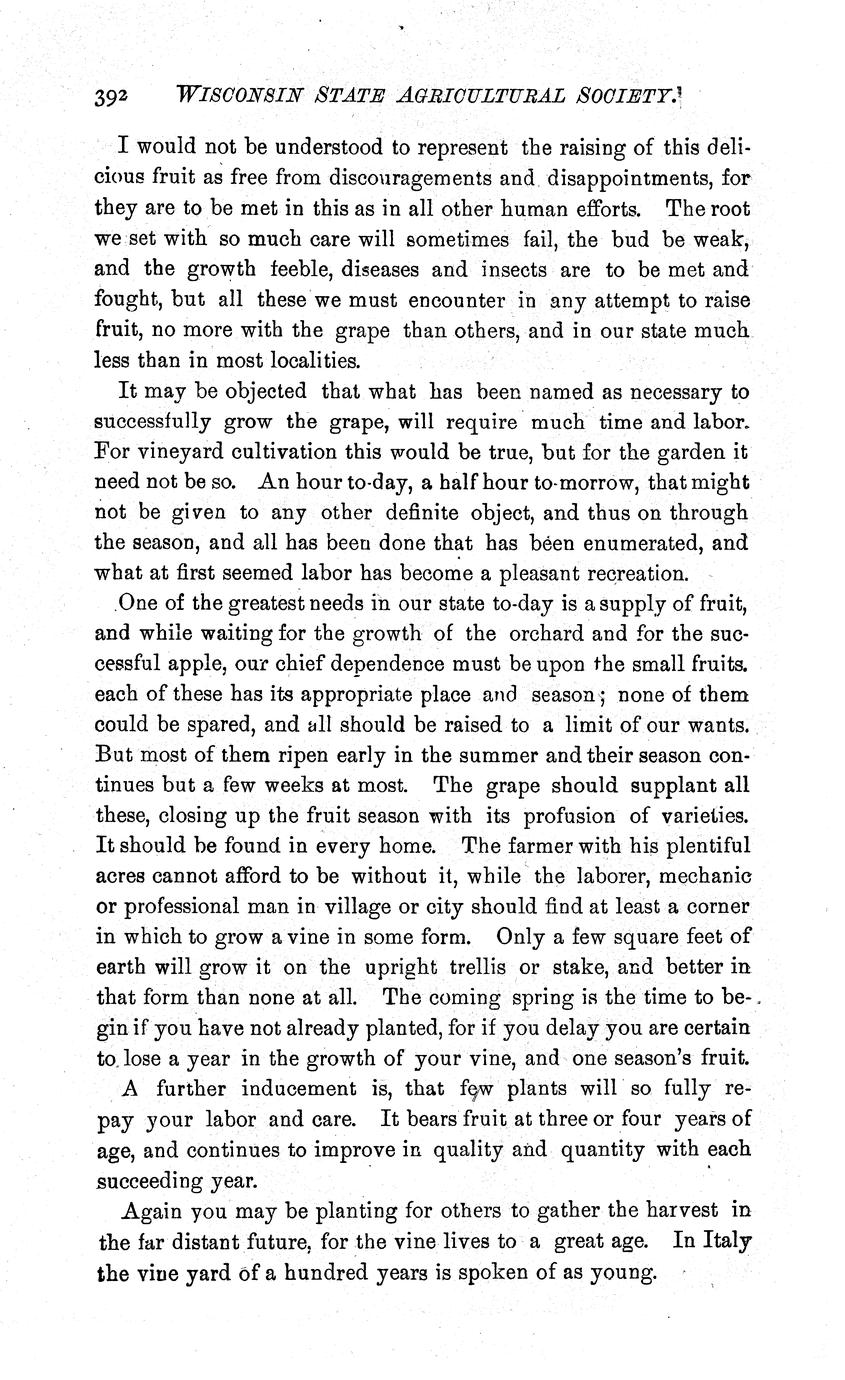 392 WISCONSIN STATE AGRICULTURAL SOCIETY.

I would not be understood to represent the raising of this delicious fruit as free from discouragements and disappointments, for they are to be met in this as in all other human efforts. The root we set with so much care will sometimes fail, the bud be weak, and the growth feeble, diseases and insects are to be met and fought, but all these we must encounter in any attempt to raise fruit, no more with the grape than others, and in our state much less than in most localities.

It may be objected that what has been named as necessary to successfully grow the grape, will require much time and labor. For vineyard cultivation this would be true, but for the garden it need not be so. An hour to-day, a half hour to-morrow, that might not be given to any other definite object, and thus on through the season, and all has been done that has been enumerated, and what at first seemed labor has become a pleasant recreation.

One of the greatest needs in our state to-day is a supply of fruit, and while waiting for the growth of the orchard and for the successful apple, our chief dependence must be upon the small fruits. each of these has its appropriate place and season; none of them could be spared, and all should be raised to a limit of our wants. But most of them ripen early in the summer and their season continues but a few weeks at most. The grape should supplant all these, closing up the fruit season with its profusion of varieties. It should be found in every home. The farmer with his plentiful acres cannot afford to be without it, while the laborer, mechanic or professional man in village or city should find at least a corner in which to grow a vine in some form. Only a few square feet of earth will grow it on the upright trellis or stake, and better in that form than none at all. The coming spring is the time to begin if you have not already planted, for if you delay you are certain to lose a year in the growth of your vine, and one season's fruit.

A further inducement is, that few plants will so fully repay your labor and care. It bears fruit at three or four years of age, and continues to improve in quality and quantity with each succeeding year.

Again you may be planting for others to gather the harvest in the far distant future, for the vine lives to a great age. In Italy the vine yard of a hundred years is spoken of as young.